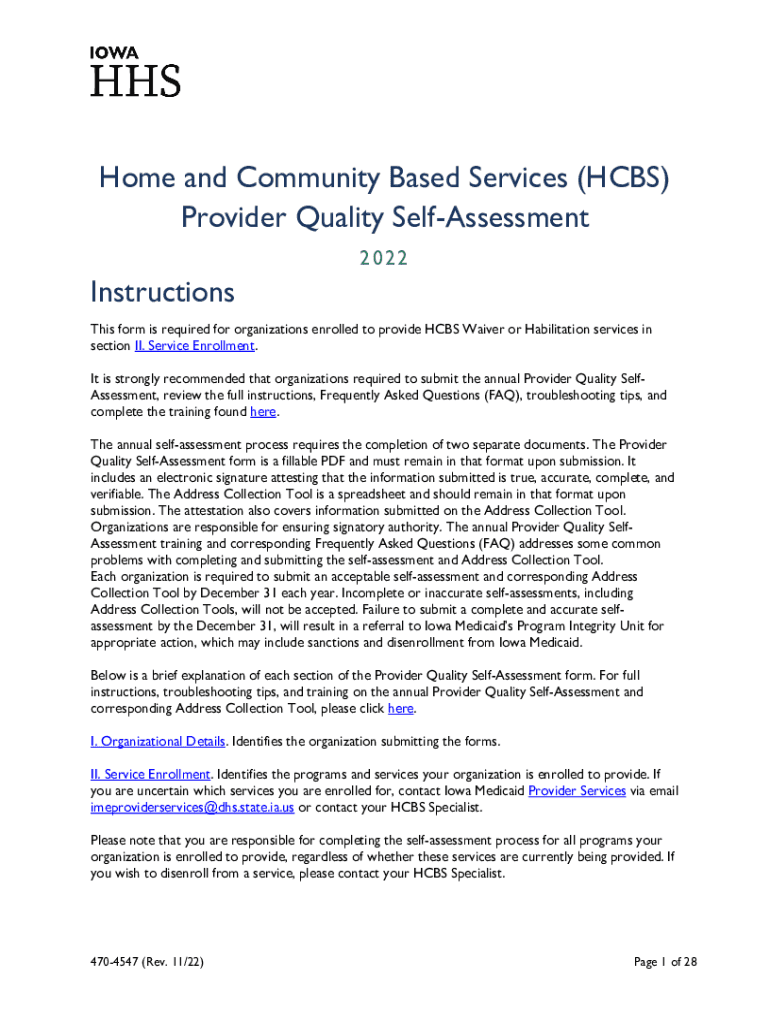 IOWA
HHS

Home and Community Based Services (HCBS)
Provider Quality Self-Assessment

2022

Instructions

This form is required for organizations enrolled to provide HCBS Waiver or Habilitation services in section II. Service Enrollment.

It is strongly recommended that organizations required to submit the annual Provider Quality Self-Assessment, review the full instructions, Frequently Asked Questions (FAQ), troubleshooting tips, and complete the training found here.

The annual self-assessment process requires the completion of two separate documents. The Provider Quality Self-Assessment form is a fillable PDF and must remain in that format upon submission. It includes an electronic signature attesting that the information submitted is true, accurate, complete, and verifiable. The Address Collection Tool is a spreadsheet and should remain in that format upon submission. The attestation also covers information submitted on the Address Collection Tool. Organizations are responsible for ensuring signatory authority. The annual Provider Quality Self-Assessment training and corresponding Frequently Asked Questions (FAQ) addresses some common problems with completing and submitting the self-assessment and Address Collection Tool.
Each organization is required to submit an acceptable self-assessment and corresponding Address Collection Tool by December 31 each year. Incomplete or inaccurate self-assessments, including Address Collection Tools, will not be accepted. Failure to submit a complete and accurate self-assessment by the December 31, will result in a referral to Iowa Medicaid's Program Integrity Unit for appropriate action, which may include sanctions and disenrollment from Iowa Medicaid.

Below is a brief explanation of each section of the Provider Quality Self-Assessment form. For full instructions, troubleshooting tips, and training on the annual Provider Quality Self-Assessment and corresponding Address Collection Tool, please click here.

I. Organizational Details. Identifies the organization submitting the forms.

II. Service Enrollment. Identifies the programs and services your organization is enrolled to provide. If you are uncertain which services you are enrolled for, contact Iowa Medicaid Provider Services via email imeproviderservices@dhs.state.ia.us or contact your HCBS Specialist.

Please note that you are responsible for completing the self-assessment process for all programs your organization is enrolled to provide, regardless of whether these services are currently being provided. If you wish to disenroll from a service, please contact your HCBS Specialist.

470-4547 (Rev. 11/22)

Page 1 of 28